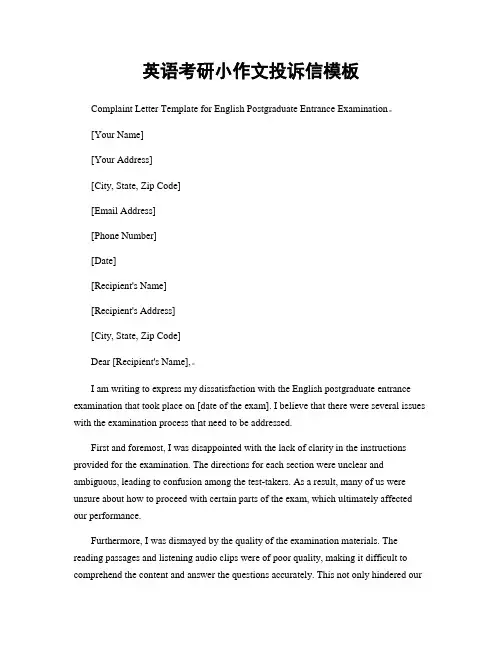 英语考研小作文投诉信模板

Complaint Letter Template for English Postgraduate Entrance Examination。

[Your Name]

[Your Address]

[City, State, Zip Code]

[Email Address]

[Phone Number]

[Date]

[Recipient's Name]

[Recipient's Address]

[City, State, Zip Code]

Dear [Recipient's Name],。

I am writing to express my dissatisfaction with the English postgraduate entrance examination that took place on [date of the exam]. I believe that there were several issues with the examination process that need to be addressed.

First and foremost, I was disappointed with the lack of clarity in the instructions provided for the examination. The directions for each section were unclear and ambiguous, leading to confusion among the test-takers. As a result, many of us were unsure about how to proceed with certain parts of the exam, which ultimately affected our performance.

Furthermore, I was dismayed by the quality of the examination materials. The reading passages and listening audio clips were of poor quality, making it difficult to comprehend the content and answer the questions accurately. This not only hindered our